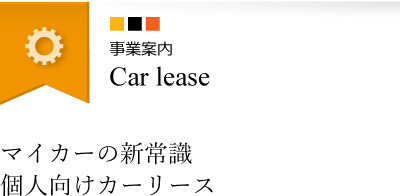 事業案内
Car lease

マイカーの新常識
個人向けカーリース